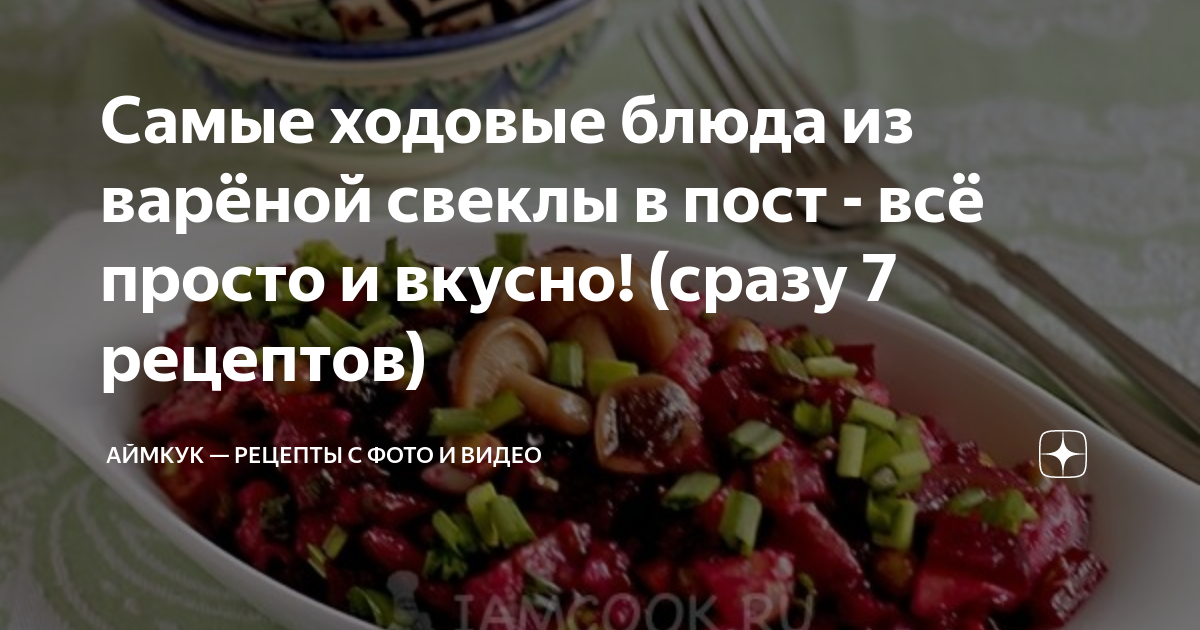 Самые ходовые блюда из варёной свеклы в пост - всё просто и вкусно! (сразу 7 рецептов)

АЙМКУК — РЕЦЕПТЫ С ФОТО И ВИДЕО

IAMCOOK.RU